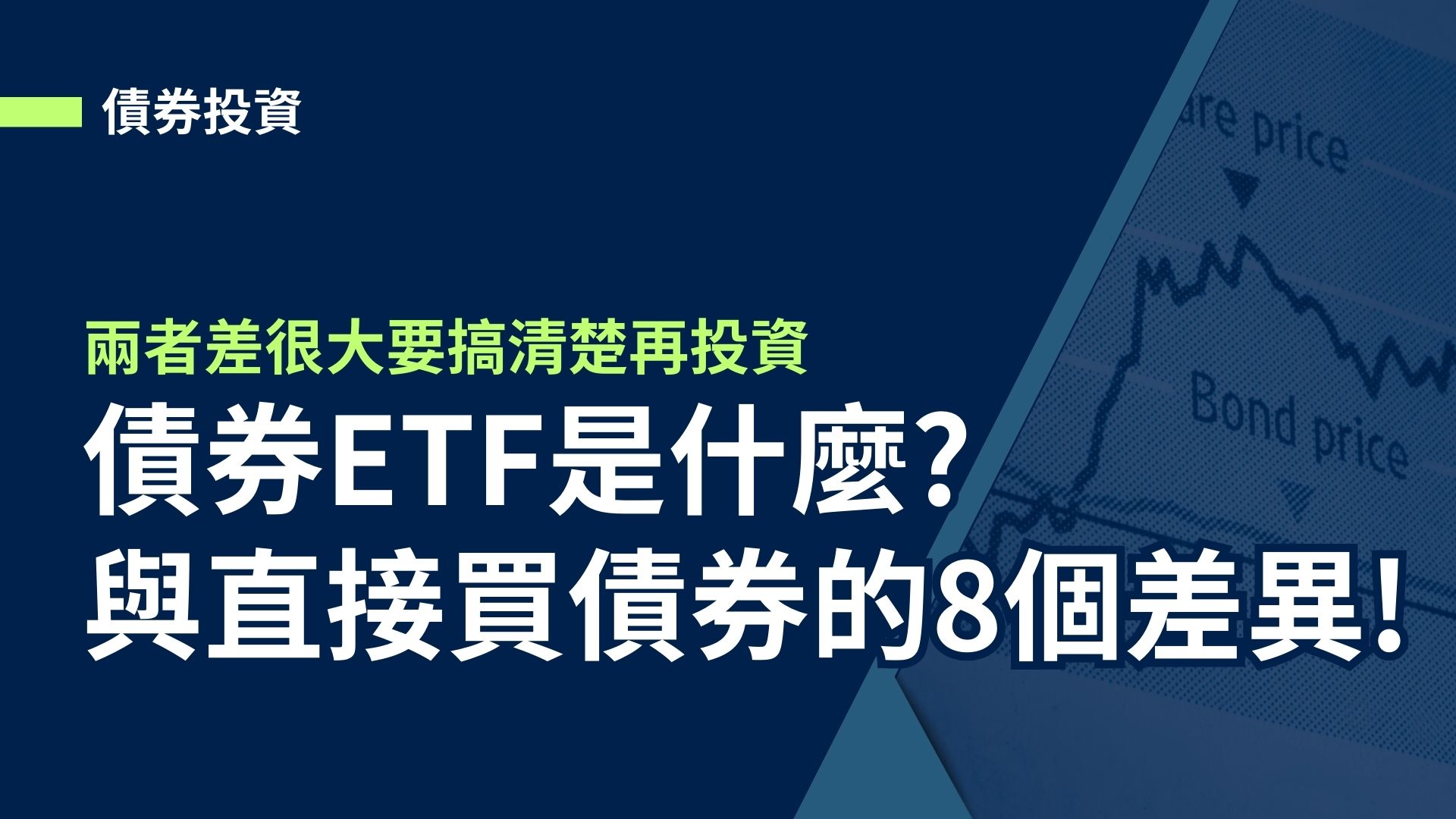 債券投資

兩者差很大要搞清楚再投資

債券ETF是什麼？
與直接買債券的8個差異！

are price

Bond price